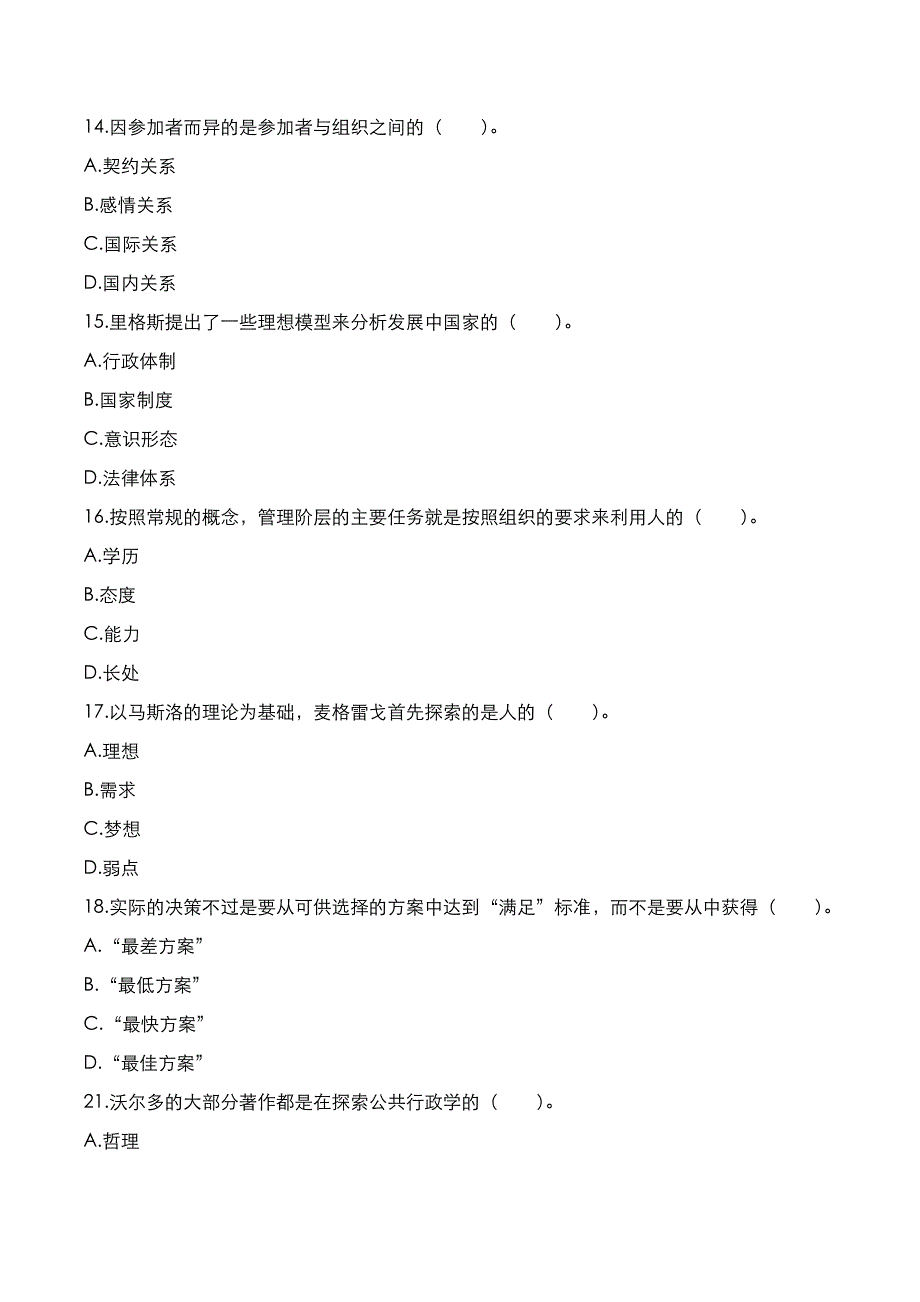 14.因参加者而异的是参加者与组织之间的（　　）。

A.契约关系

B.感情关系

C.国际关系

D.国内关系

15.里格斯提出了一些理想模型来分析发展中国家的（　　）。

A.行政体制

B.国家制度

C.意识形态

D.法律体系

16.按照常规的概念，管理阶层的主要任务就是按照组织的要求来利用人的（　　）。

A.学历

B.态度

C.能力

D.长处

17.以马斯洛的理论为基础，麦格雷戈首先探索的是人的（　　）。

A.理想

B.需求

C.梦想

D.弱点

18.实际的决策不过是要从可供选择的方案中达到“满足”标准，而不是要从中获得（　　）。

A.“最差方案”

B.“最低方案”

C.“最快方案”

D.“最佳方案”

21.沃尔多的大部分著作都是在探索公共行政学的（　　）。

A.哲理